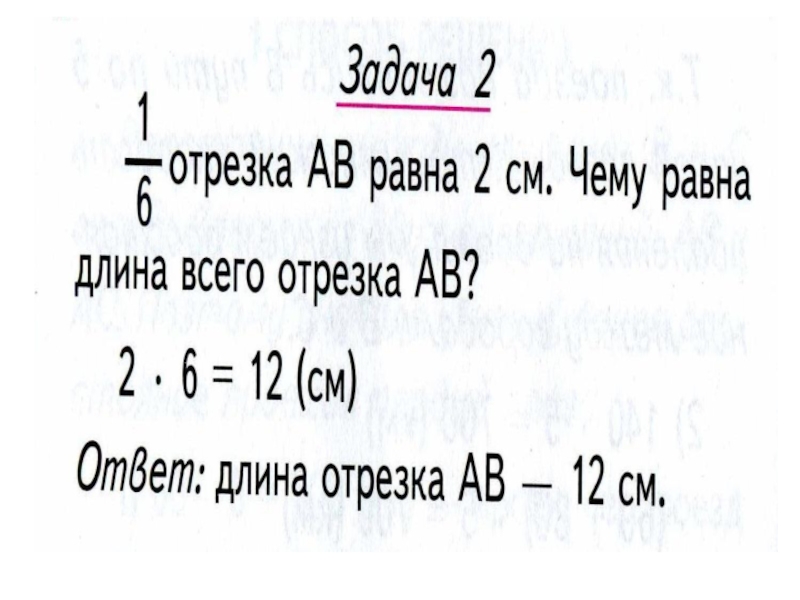 Задача 2

$\frac{1}{6}$ отрезка АВ равна 2 см. Чему равна длина всего отрезка АВ?

$2 \cdot 6 = 12$ (см)

Ответ: длина отрезка АВ — 12 см.